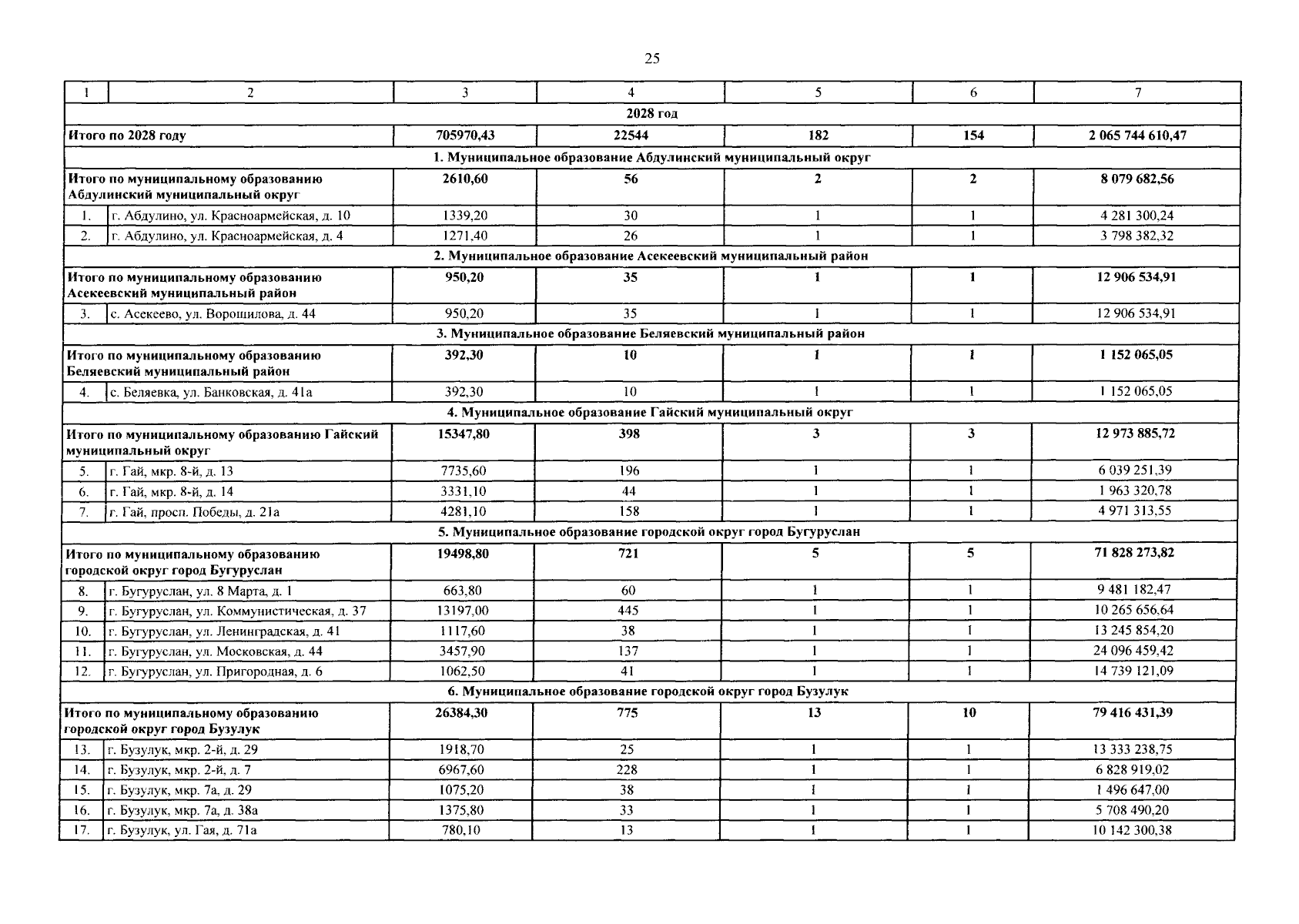 25

| 1 | 2 | 3 | 4 | 5 | 6 | 7 |
|---|---|---|---|---|---|---|
| 2028 год | | | | | | |
| Итого по 2028 году | | 705970,43 | 22544 | 182 | 154 | 2 065 744 610,47 |
| 1. Муниципальное образование Абдулинский муниципальный округ | | | | | | |
| Итого по муниципальному образованию Абдулинский муниципальный округ | | 2610,60 | 56 | 2 | 2 | 8 079 682,56 |
| 1. | г. Абдулино, ул. Красноармейская, д. 10 | 1339,20 | 30 | 1 | 1 | 4 281 300,24 |
| 2. | г. Абдулино, ул. Красноармейская, д. 4 | 1271,40 | 26 | 1 | 1 | 3 798 382,32 |
| 2. Муниципальное образование Асекеевский муниципальный район | | | | | | |
| Итого по муниципальному образованию Асекеевский муниципальный район | | 950,20 | 35 | 1 | 1 | 12 906 534,91 |
| 3. | с. Асекеево, ул. Ворошилова, д. 44 | 950,20 | 35 | 1 | 1 | 12 906 534,91 |
| 3. Муниципальное образование Беляевский муниципальный район | | | | | | |
| Итого по муниципальному образованию Беляевский муниципальный район | | 392,30 | 10 | 1 | 1 | 1 152 065,05 |
| 4. | с. Беляевка, ул. Банковская, д. 41а | 392,30 | 10 | 1 | 1 | 1 152 065,05 |
| 4. Муниципальное образование Гайский муниципальный округ | | | | | | |
| Итого по муниципальному образованию Гайский муниципальный округ | | 15347,80 | 398 | 3 | 3 | 12 973 885,72 |
| 5. | г. Гай, мкр. 8-й, д. 13 | 7735,60 | 196 | 1 | 1 | 6 039 251,39 |
| 6. | г. Гай, мкр. 8-й, д. 14 | 3331,10 | 44 | 1 | 1 | 1 963 320,78 |
| 7. | г. Гай, просп. Победы, д. 21а | 4281,10 | 158 | 1 | 1 | 4 971 313,55 |
| 5. Муниципальное образование городской округ город Бугуруслан | | | | | | |
| Итого по муниципальному образованию городской округ город Бугуруслан | | 19498,80 | 721 | 5 | 5 | 71 828 273,82 |
| 8. | г. Бугуруслан, ул. 8 Марта, д. 1 | 663,80 | 60 | 1 | 1 | 9 481 182,47 |
| 9. | г. Бугуруслан, ул. Коммунистическая, д. 37 | 13197,00 | 445 | 1 | 1 | 10 265 656,64 |
| 10. | г. Бугуруслан, ул. Ленинградская, д. 41 | 1117,60 | 38 | 1 | 1 | 13 245 854,20 |
| 11. | г. Бугуруслан, ул. Московская, д. 44 | 3457,90 | 137 | 1 | 1 | 24 096 459,42 |
| 12. | г. Бугуруслан, ул. Пригородная, д. 6 | 1062,50 | 41 | 1 | 1 | 14 739 121,09 |
| 6. Муниципальное образование городской округ город Бузулук | | | | | | |
| Итого по муниципальному образованию городской округ город Бузулук | | 26384,30 | 775 | 13 | 10 | 79 416 431,39 |
| 13. | г. Бузулук, мкр. 2-й, д. 29 | 1918,70 | 25 | 1 | 1 | 13 333 238,75 |
| 14. | г. Бузулук, мкр. 2-й, д. 7 | 6967,60 | 228 | 1 | 1 | 6 828 919,02 |
| 15. | г. Бузулук, мкр. 7а, д. 29 | 1075,20 | 38 | 1 | 1 | 1 496 647,00 |
| 16. | г. Бузулук, мкр. 7а, д. 38а | 1375,80 | 33 | 1 | 1 | 5 708 490,20 |
| 17. | г. Бузулук, ул. Гая, д. 71а | 780,10 | 13 | 1 | 1 | 10 142 300,38 |